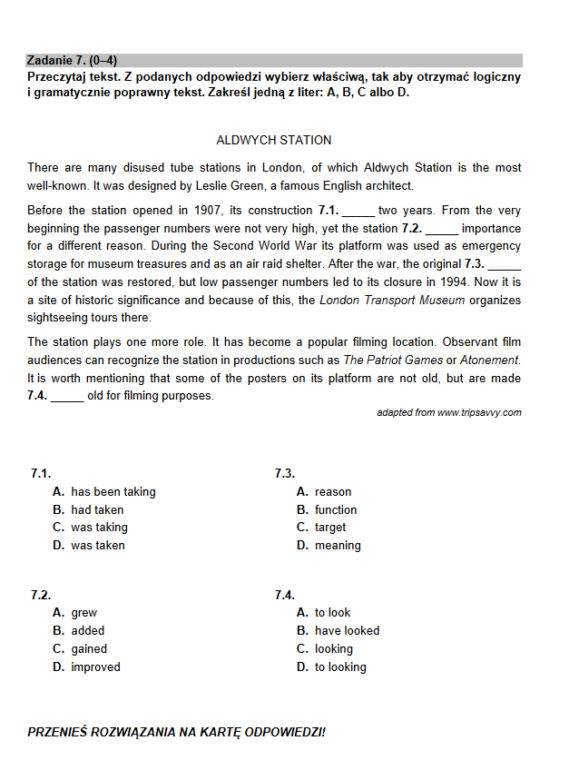 Zadanie 7. (0–4)
Przeczytaj tekst. Z podanych odpowiedzi wybierz właściwą, tak aby otrzymać logiczny i gramatycznie poprawny tekst. Zakreśl jedną z liter: A, B, C albo D.

ALDWYCH STATION

There are many disused tube stations in London, of which Aldwych Station is the most well-known. It was designed by Leslie Green, a famous English architect.

Before the station opened in 1907, its construction 7.1. ____ two years. From the very beginning the passenger numbers were not very high, yet the station 7.2. ____ importance for a different reason. During the Second World War its platform was used as emergency storage for museum treasures and as an air raid shelter. After the war, the original 7.3. ____ of the station was restored, but low passenger numbers led to its closure in 1994. Now it is a site of historic significance and because of this, the London Transport Museum organizes sightseeing tours there.

The station plays one more role. It has become a popular filming location. Observant film audiences can recognize the station in productions such as The Patriot Games or Atonement. It is worth mentioning that some of the posters on its platform are not old, but are made 7.4. ____ old for filming purposes.

adapted from www.tripsavvy.com

7.1.
A. has been taking
B. had taken
C. was taking
D. was taken

7.2.
A. grew
B. added
C. gained
D. improved

7.3.
A. reason
B. function
C. target
D. meaning

7.4.
A. to look
B. have looked
C. looking
D. to looking

PRZENIEŚ ROZWIĄZANIA NA KARTĘ ODPOWIEDZI!